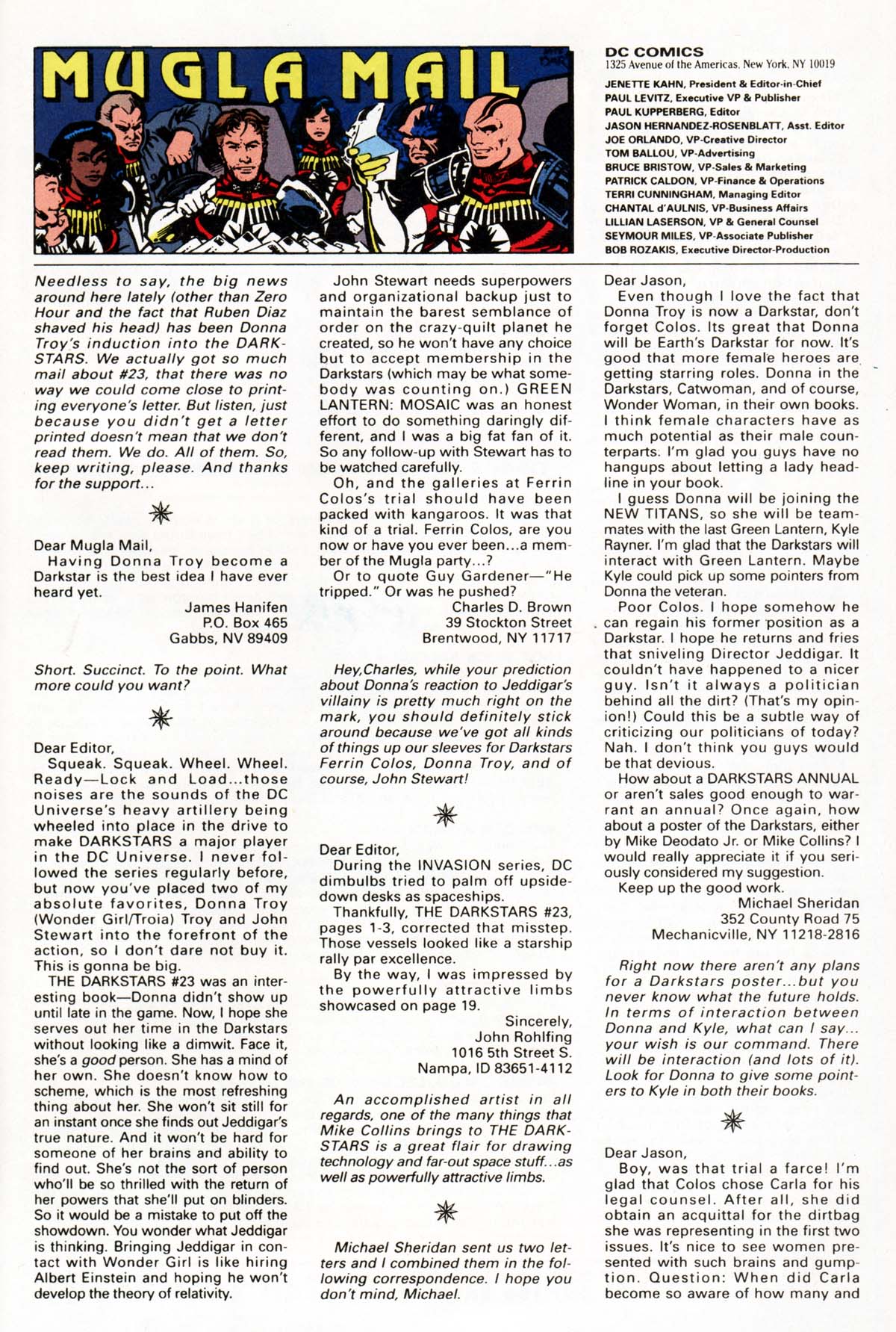 MUGLA MAIL

DC COMICS
1325 Avenue of the Americas, New York, NY 10019

JENETTE KAHN, President & Editor-in-Chief
PAUL LEVITZ, Executive VP & Publisher
PAUL KUPPERBERG, Editor
JASON HERNANDEZ-ROSENBLATT, Asst. Editor
JOE ORLANDO, VP-Creative Director
TOM BALLOU, VP-Advertising
BRUCE BRISTOW, VP-Sales & Marketing
PATRICK CALDON, VP-Finance & Operations
TERRI CUNNINGHAM, Managing Editor
CHANTAL d'AULNIS, VP-Business Affairs
LILLIAN LASERSON, VP & General Counsel
SEYMOUR MILES, VP-Associate Publisher
BOB ROZAKIS, Executive Director-Production

Needless to say, the big news around here lately (other than Zero Hour and the fact that Ruben Diaz shaved his head) has been Donna Troy's induction into the DARKSTARS. We actually got so much mail about #23, that there was no way we could come close to printing everyone's letter. But listen, just because you didn't get a letter printed doesn't mean that we don't read them. We do. All of them. So, keep writing, please. And thanks for the support...

Dear Mugla Mail,
Having Donna Troy become a Darkstar is the best idea I have ever heard yet.
James Hanifen
P.O. Box 465
Gabbs, NV 89409

Short. Succinct. To the point. What more could you want?

Dear Editor,
Squeak. Squeak. Wheel. Wheel. Ready—Lock and Load...those noises are the sounds of the DC Universe's heavy artillery being wheeled into place in the drive to make DARKSTARS a major player in the DC Universe. I never followed the series regularly before, but now you've placed two of my absolute favorites, Donna Troy (Wonder Girl/Troia) Troy and John Stewart into the forefront of the action, so I don't dare not buy it. This is gonna be big.
THE DARKSTARS #23 was an interesting book—Donna didn't show up until late in the game. Now, I hope she serves out her time in the Darkstars without looking like a dimwit. Face it, she's a good person. She has a mind of her own. She doesn't know how to scheme, which is the most refreshing thing about her. She won't sit still for an instant once she finds out Jeddigar's true nature. And it won't be hard for someone of her brains and ability to find out. She's not the sort of person who'll be so thrilled with the return of her powers that she'll put on blinders. So it would be a mistake to put off the showdown. You wonder what Jeddigar is thinking. Bringing Jeddigar in contact with Wonder Girl is like hiring Albert Einstein and hoping he won't develop the theory of relativity.
John Stewart needs superpowers and organizational backup just to maintain the barest semblance of order on the crazy-quilt planet he created, so he won't have any choice but to accept membership in the Darkstars (which may be what somebody was counting on.) GREEN LANTERN: MOSAIC was an honest effort to do something daringly different, and I was a big fat fan of it. So any follow-up with Stewart has to be watched carefully.
Oh, and the galleries at Ferrin Colos's trial should have been packed with kangaroos. It was that kind of a trial. Ferrin Colos, are you now or have you ever been...a member of the Mugla party...?
Or to quote Guy Gardener—"He tripped." Or was he pushed?
Charles D. Brown
39 Stockton Street
Brentwood, NY 11717

Hey,Charles, while your prediction about Donna's reaction to Jeddigar's villainy is pretty much right on the mark, you should definitely stick around because we've got all kinds of things up our sleeves for Darkstars Ferrin Colos, Donna Troy, and of course, John Stewart!

Dear Editor,
During the INVASION series, DC dimbulbs tried to palm off upside-down desks as spaceships.
Thankfully, THE DARKSTARS #23, pages 1-3, corrected that misstep. Those vessels looked like a starship rally par excellence.
By the way, I was impressed by the powerfully attractive limbs showcased on page 19.
Sincerely,
John Rohlfing
1016 5th Street S.
Nampa, ID 83651-4112

An accomplished artist in all regards, one of the many things that Mike Collins brings to THE DARKSTARS is a great flair for drawing technology and far-out space stuff...as well as powerfully attractive limbs.

Michael Sheridan sent us two letters and I combined them in the following correspondence. I hope you don't mind, Michael.

Dear Jason,
Even though I love the fact that Donna Troy is now a Darkstar, don't forget Colos. Its great that Donna will be Earth's Darkstar for now. It's good that more female heroes are getting starring roles. Donna in the Darkstars, Catwoman, and of course, Wonder Woman, in their own books. I think female characters have as much potential as their male counterparts. I'm glad you guys have no hangups about letting a lady headline in your book.
I guess Donna will be joining the NEW TITANS, so she will be teammates with the last Green Lantern, Kyle Rayner. I'm glad that the Darkstars will interact with Green Lantern. Maybe Kyle could pick up some pointers from Donna the veteran.
Poor Colos. I hope somehow he can regain his former position as a Darkstar. I hope he returns and fries that sniveling Director Jeddigar. It couldn't have happened to a nicer guy. Isn't it always a politician behind all the dirt? (That's my opinion!) Could this be a subtle way of criticizing our politicians of today? Nah. I don't think you guys would be that devious.
How about a DARKSTARS ANNUAL or aren't sales good enough to warrant an annual? Once again, how about a poster of the Darkstars, either by Mike Deodato Jr. or Mike Collins? I would really appreciate it if you seriously considered my suggestion.
Keep up the good work.
Michael Sheridan
352 County Road 75
Mechanicville, NY 11218-2816

Right now there aren't any plans for a Darkstars poster...but you never know what the future holds. In terms of interaction between Donna and Kyle, what can I say... your wish is our command. There will be interaction (and lots of it). Look for Donna to give some pointers to Kyle in both their books.

Dear Jason,
Boy, was that trial a farce! I'm glad that Colos chose Carla for his legal counsel. After all, she did obtain an acquittal for the dirtbag she was representing in the first two issues. It's nice to see women presented with such brains and gumption. Question: When did Carla become so aware of how many and